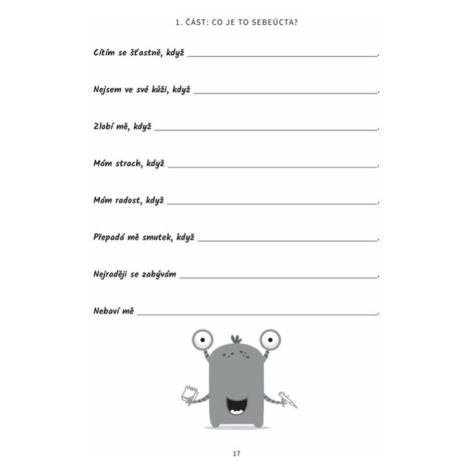 1. ČÁST: CO JE TO SEBEÚCTA?

Cítím se šťastně, když ____.

Nejsem ve své kůži, když ____.

Zlobí mě, když ____.

Mám strach, když ____.

Mám radost, když ____.

Přepadá mě smutek, když ____.

Nejraději se zabývám ____.

Nebaví mě ____.

17